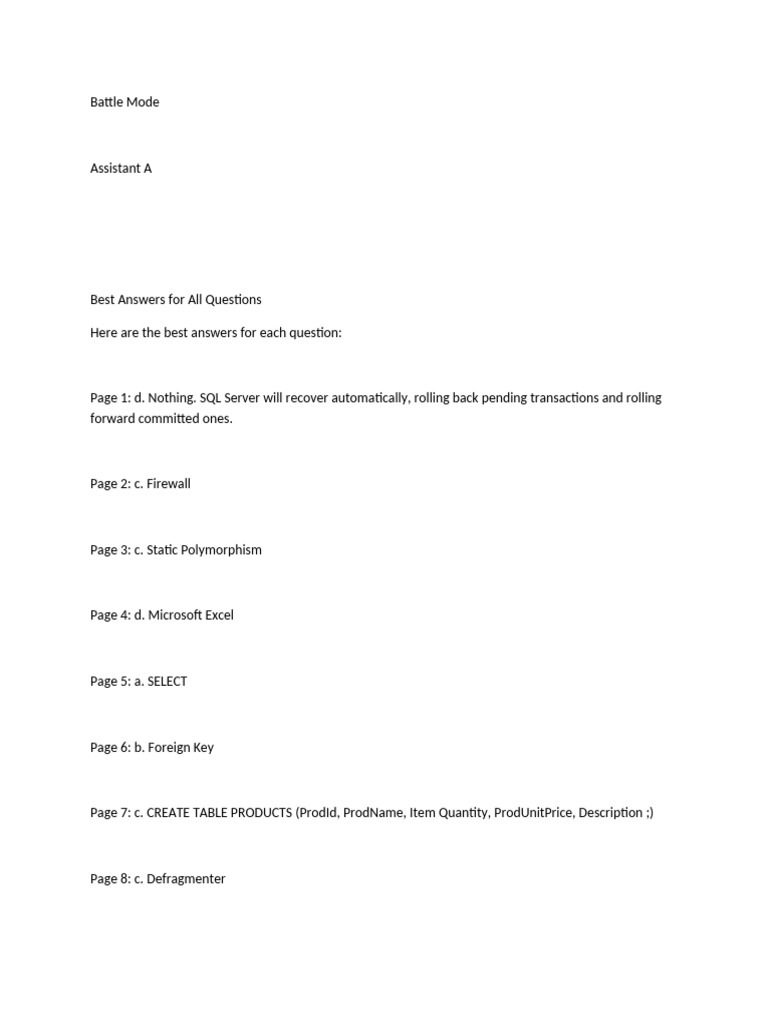 Battle Mode

Assistant A

Best Answers for All Questions

Here are the best answers for each question:

Page 1: d. Nothing. SQL Server will recover automatically, rolling back pending transactions and rolling forward committed ones.

Page 2: c. Firewall

Page 3: c. Static Polymorphism

Page 4: d. Microsoft Excel

Page 5: a. SELECT

Page 6: b. Foreign Key

Page 7: c. CREATE TABLE PRODUCTS (ProdId, ProdName, Item Quantity, ProdUnitPrice, Description ;)

Page 8: c. Defragmenter